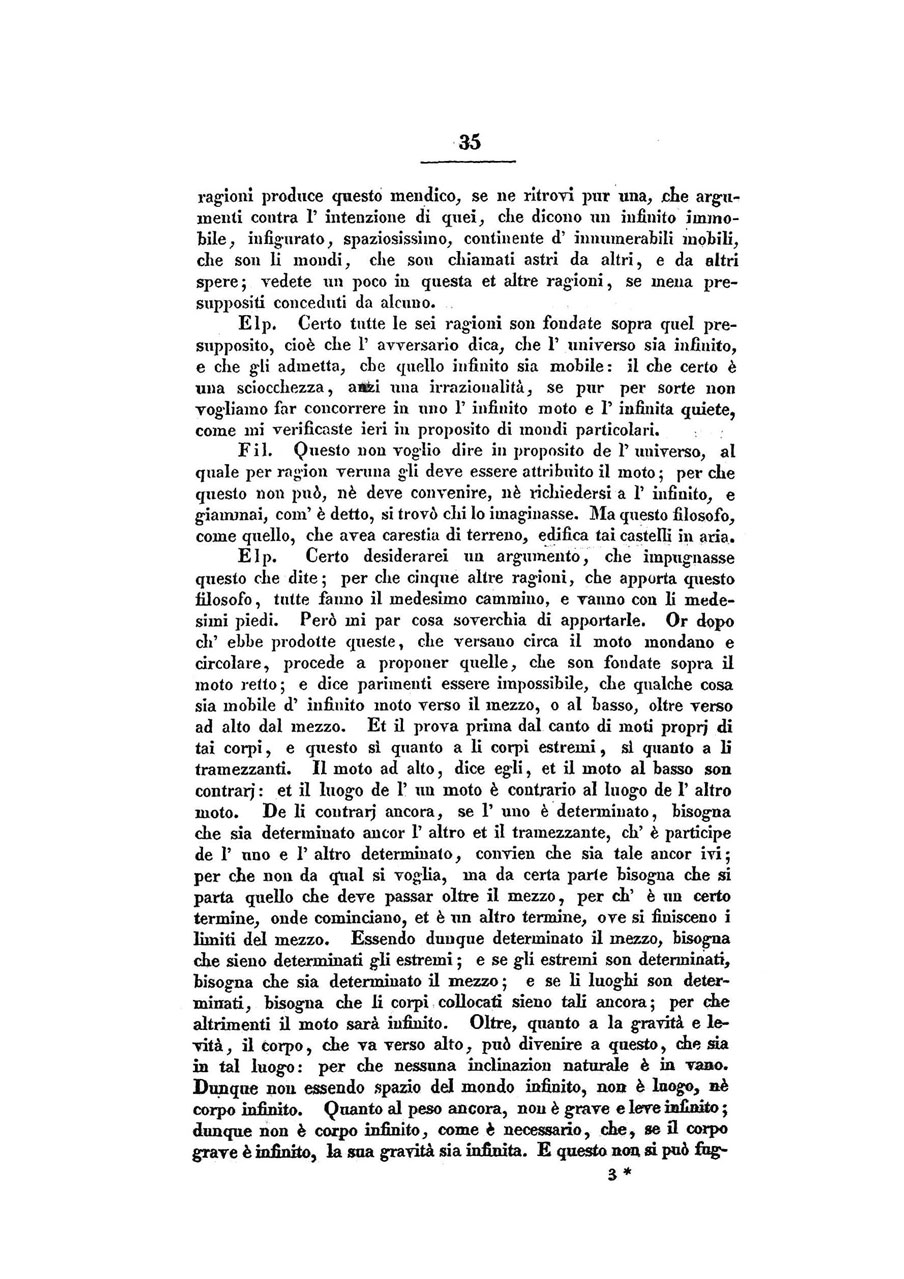 35

ragioni produce questo mendico, se ne ritrovi pur una, che argumenti contra l' intenzione di quei, che dicono un infinito immobile, infigurato, spaziosissimo, continente d' innumerabili mobili, che son li mondi, che son chiamati astri da altri, e da altri spere; vedete un poco in questa et altre ragioni, se mena presuppositi conceduti da alcuno.

Elp. Certo tutte le sei ragioni son fondate sopra quel presupposito, cioè che l' avversario dica, che l' universo sia infinito, e che gli admetta, che quello infinito sia mobile: il che certo è una sciocchezza, anzi una irrazionalità, se pur per sorte non vogliamo far concorrere in uno l' infinito moto e l' infinita quiete, come mi verificaste ieri in proposito di mondi particolari.

Fil. Questo non voglio dire in proposito de l' universo, al quale per ragion veruna gli deve essere attribuito il moto; per che questo non può, nè deve convenire, nè richiedersi a l' infinito, e giammai, com' è detto, si trovò chi lo imaginasse. Ma questo filosofo, come quello, che avea carestia di terreno, edifica tai castelli in aria.

Elp. Certo desiderarei un argumento, che impugnasse questo che dite; per che cinque altre ragioni, che apporta questo filosofo, tutte fanno il medesimo cammino, e vanno con li medesimi piedi. Però mi par cosa soverchia di apportarle. Or dopo ch' ebbe prodotte queste, che versano circa il moto mondano e circolare, procede a proponer quelle, che son fondate sopra il moto retto; e dice parimenti essere impossibile, che qualche cosa sia mobile d' infinito moto verso il mezzo, o al basso, oltre verso ad alto dal mezzo. Et il prova prima dal canto di moti proprj di tai corpi, e questo sì quanto a li corpi estremi, sì quanto a li tramezzanti. Il moto ad alto, dice egli, et il moto al basso son contrarj: et il luogo de l' un moto è contrario al luogo de l' altro moto. De li contrarj ancora, se l' uno è determinato, bisogna che sia determinato ancor l' altro et il tramezzante, ch' è participe de l' uno e l' altro determinato, convien che sia tale ancor ivi; per che non da qual si voglia, ma da certa parte bisogna che si parta quello che deve passar oltre il mezzo, per ch' è un certo termine, onde cominciano, et è un altro termine, ove si finisceno i limiti del mezzo. Essendo dunque determinato il mezzo, bisogna che sieno determinati gli estremi; e se gli estremi son determinati, bisogna che sia determinato il mezzo; e se li luoghi son determinati, bisogna che li corpi collocati sieno tali ancora; per che altrimenti il moto sarà infinito. Oltre, quanto a la gravità e levità, il corpo, che va verso alto, può divenire a questo, che sia in tal luogo: per che nessuna inclinazion naturale è in vano. Dunque non essendo spazio del mondo infinito, non è luogo, nè corpo infinito. Quanto al peso ancora, non è grave e leve infinito; dunque non è corpo infinito, come è necessario, che, se il corpo grave è infinito, la sua gravità sia infinita. E questo non si può fug-

3 *